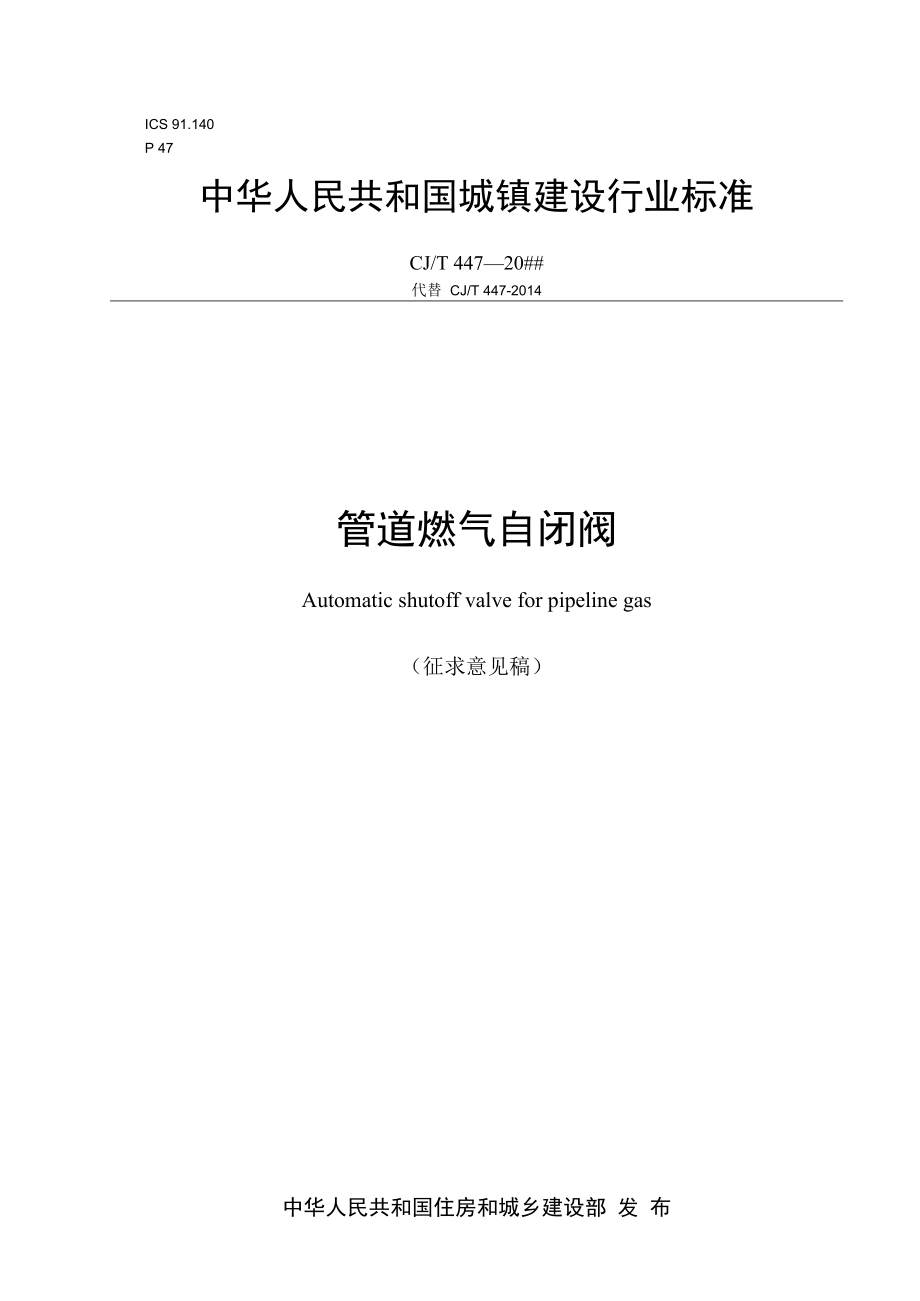 ICS 91.140
P 47

中华人民共和国城镇建设行业标准

CJ/T 447—20##
代替 CJ/T 447-2014

管道燃气自闭阀

Automatic shutoff valve for pipeline gas

（征求意见稿）

中华人民共和国住房和城乡建设部 发 布